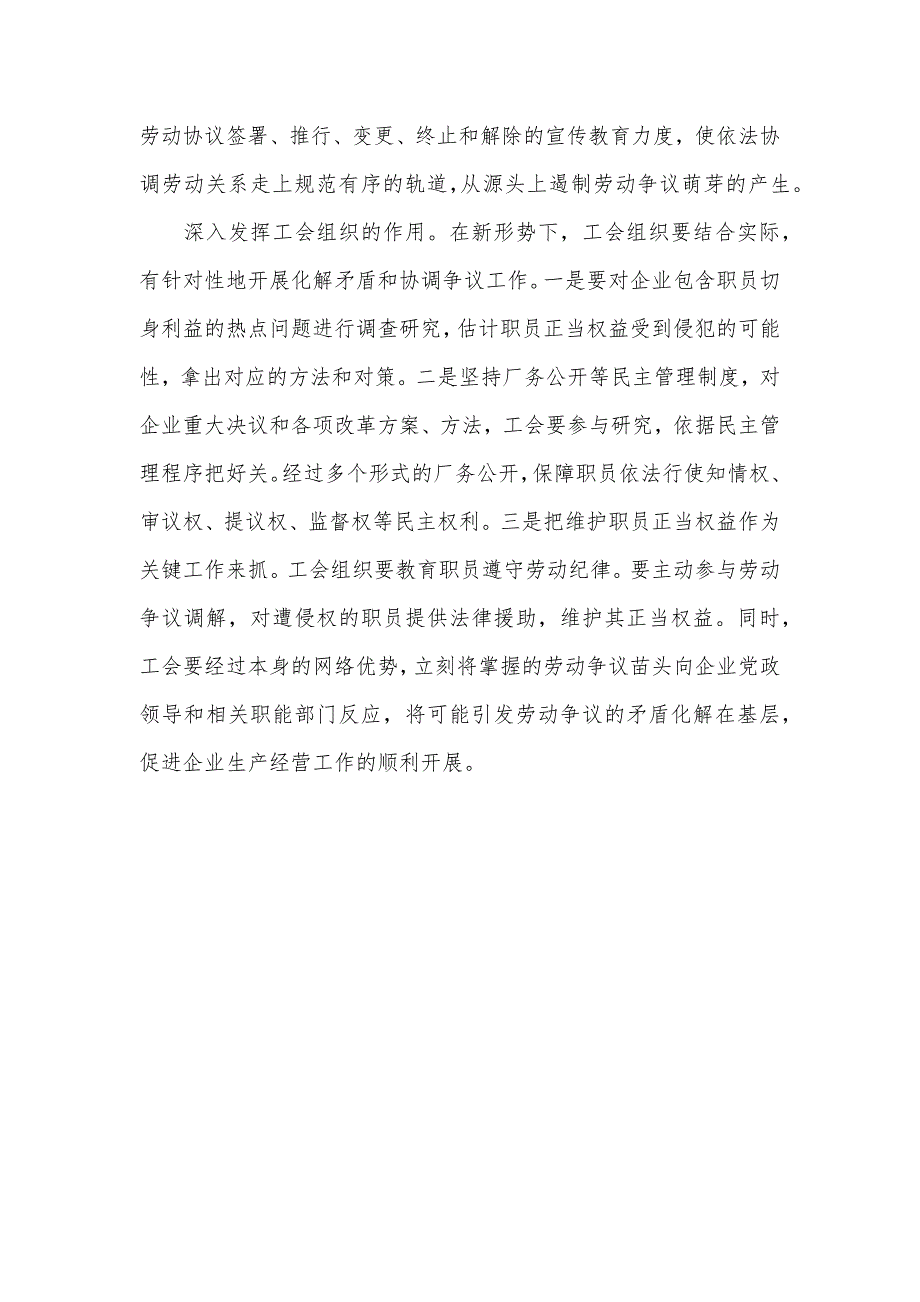 劳动协议签署、推行、变更、终止和解除的宣传教育力度，使依法协调劳动关系走上规范有序的轨道，从源头上遏制劳动争议萌芽的产生。

深入发挥工会组织的作用。在新形势下，工会组织要结合实际，有针对性地开展化解矛盾和协调争议工作。一是要对企业包含职员切身利益的热点问题进行调查研究，估计职员正当权益受到侵犯的可能性，拿出对应的方法和对策。二是坚持厂务公开等民主管理制度，对企业重大决议和各项改革方案、方法，工会要参与研究，依据民主管理程序把好关。经过多个形式的厂务公开，保障职员依法行使知情权、审议权、提议权、监督权等民主权利。三是把维护职员正当权益作为关键工作来抓。工会组织要教育职员遵守劳动纪律。要主动参与劳动争议调解，对遭侵权的职员提供法律援助，维护其正当权益。同时，工会要经过本身的网络优势，立刻将掌握的劳动争议苗头向企业党政领导和相关职能部门反应，将可能引发劳动争议的矛盾化解在基层，促进企业生产经营工作的顺利开展。